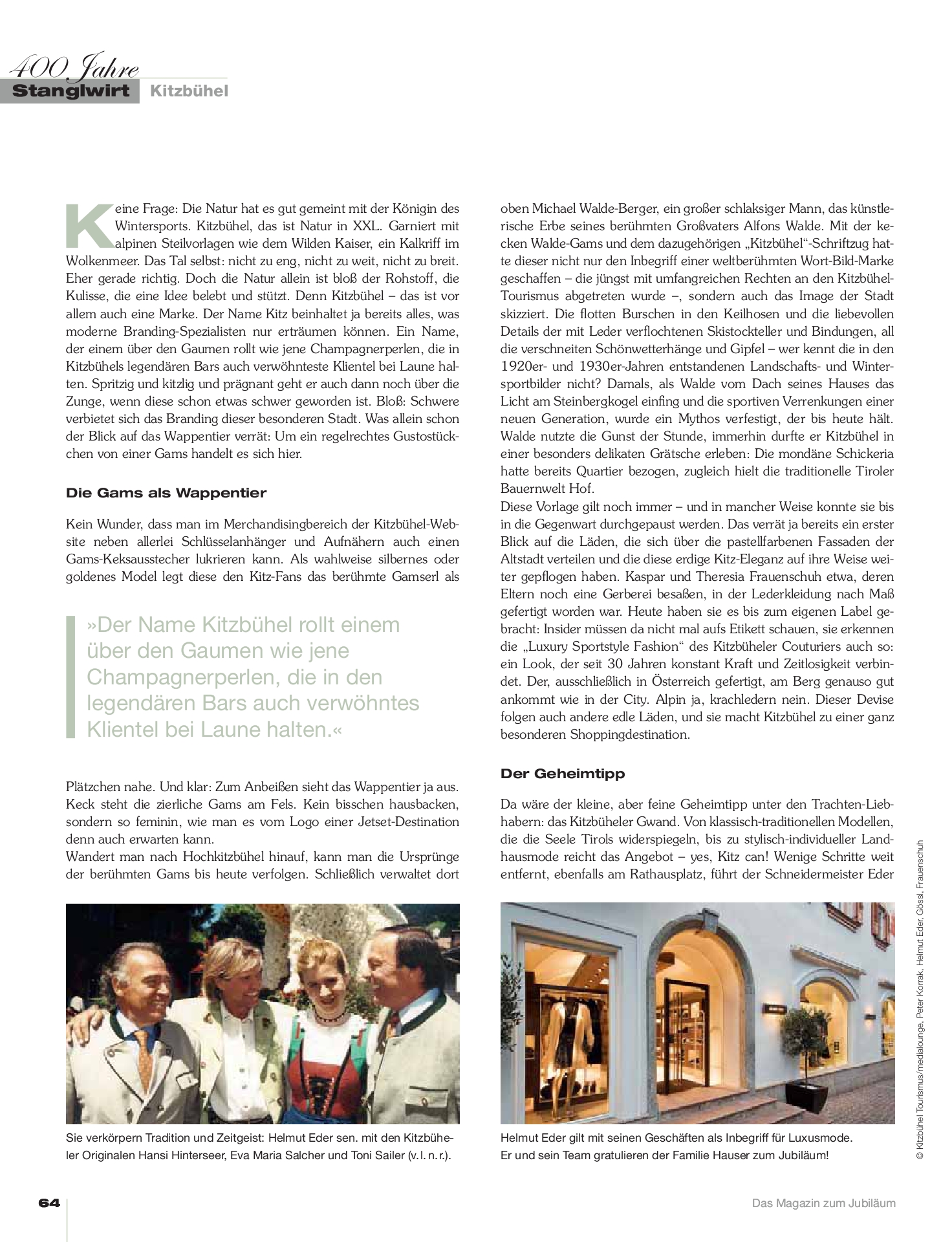 400 Jahre
Stanglwirt Kitzbühel

Keine Frage: Die Natur hat es gut gemeint mit der Königin des Wintersports. Kitzbühel, das ist Natur in XXL. Garniert mit alpinen Steilvorlagen wie dem Wilden Kaiser, ein Kalkriff im Wolkenmeer. Das Tal selbst: nicht zu eng, nicht zu weit, nicht zu breit. Eher gerade richtig. Doch die Natur allein ist bloß der Rohstoff, die Kulisse, die eine Idee belebt und stützt. Denn Kitzbühel – das ist vor allem auch eine Marke. Der Name Kitz beinhaltet ja bereits alles, was moderne Branding-Spezialisten nur erträumen können. Ein Name, der einem über den Gaumen rollt wie jene Champagnerperlen, die in Kitzbühels legendären Bars auch verwöhnteste Klientel bei Laune halten. Spritzig und kitzlig und prägnant geht er auch dann noch über die Zunge, wenn diese schon etwas schwer geworden ist. Bloß: Schwere verbietet sich das Branding dieser besonderen Stadt. Was allein schon der Blick auf das Wappentier verrät: Um ein regelrechtes Gustostückchen von einer Gams handelt es sich hier.

Die Gams als Wappentier

Kein Wunder, dass man im Merchandisingbereich der Kitzbühel-Website neben allerlei Schlüsselanhänger und Aufnähern auch einen Gams-Keksausstecher lukrieren kann. Als wahlweise silbernes oder goldenes Model legt diese den Kitz-Fans das berühmte Gamserl als

»Der Name Kitzbühel rollt einem über den Gaumen wie jene Champagnerperlen, die in den legendären Bars auch verwöhntes Klientel bei Laune halten.«

Plätzchen nahe. Und klar: Zum Anbeißen sieht das Wappentier ja aus. Keck steht die zierliche Gams am Fels. Kein bisschen hausbacken, sondern so feminin, wie man es vom Logo einer Jetset-Destination denn auch erwarten kann.
Wandert man nach Hochkitzbühel hinauf, kann man die Ursprünge der berühmten Gams bis heute verfolgen. Schließlich verwaltet dort

Sie verkörpern Tradition und Zeitgeist: Helmut Eder sen. mit den Kitzbüheler Originalen Hansi Hinterseer, Eva Maria Salcher und Toni Sailer (v. l. n. r.).

oben Michael Walde-Berger, ein großer schlaksiger Mann, das künstlerische Erbe seines berühmten Großvaters Alfons Walde. Mit der kecken Walde-Gams und dem dazugehörigen „Kitzbühel“-Schriftzug hatte dieser nicht nur den Inbegriff einer weltberühmten Wort-Bild-Marke geschaffen – die jüngst mit umfangreichen Rechten an den Kitzbühel-Tourismus abgetreten wurde –, sondern auch das Image der Stadt skizziert. Die flotten Burschen in den Keilhosen und die liebevollen Details der mit Leder verflochtenen Skistockteller und Bindungen, all die verschneiten Schönwetterhänge und Gipfel – wer kennt die in den 1920er- und 1930er-Jahren entstandenen Landschafts- und Wintersportbilder nicht? Damals, als Walde vom Dach seines Hauses das Licht am Steinbergkogel einfing und die sportiven Verrenkungen einer neuen Generation, wurde ein Mythos verfestigt, der bis heute hält. Walde nutzte die Gunst der Stunde, immerhin durfte er Kitzbühel in einer besonders delikaten Grätsche erleben: Die mondäne Schickeria hatte bereits Quartier bezogen, zugleich hielt die traditionelle Tiroler Bauernwelt Hof.
Diese Vorlage gilt noch immer – und in mancher Weise konnte sie bis in die Gegenwart durchgepaust werden. Das verrät ja bereits ein erster Blick auf die Läden, die sich über die pastellfarbenen Fassaden der Altstadt verteilen und die diese erdige Kitz-Eleganz auf ihre Weise weiter gepflogen haben. Kaspar und Theresia Frauenschuh etwa, deren Eltern noch eine Gerberei besaßen, in der Lederkleidung nach Maß gefertigt worden war. Heute haben sie es bis zum eigenen Label gebracht: Insider müssen da nicht mal aufs Etikett schauen, sie erkennen die „Luxury Sportstyle Fashion“ des Kitzbüheler Couturiers auch so: ein Look, der seit 30 Jahren konstant Kraft und Zeitlosigkeit verbindet. Der, ausschließlich in Österreich gefertigt, am Berg genauso gut ankommt wie in der City. Alpin ja, krachledern nein. Dieser Devise folgen auch andere edle Läden, und sie macht Kitzbühel zu einer ganz besonderen Shoppingdestination.

Der Geheimtipp

Da wäre der kleine, aber feine Geheimtipp unter den Trachten-Liebhabern: das Kitzbüheler Gwand. Von klassisch-traditionellen Modellen, die die Seele Tirols widerspiegeln, bis zu stylisch-individueller Landhausmode reicht das Angebot – yes, Kitz can! Wenige Schritte weit entfernt, ebenfalls am Rathausplatz, führt der Schneidermeister Eder

Helmut Eder gilt mit seinen Geschäften als Inbegriff für Luxusmode. Er und sein Team gratulieren der Familie Hauser zum Jubiläum!

© Kitzbühel Tourismus/medialounge, Peter Korrak, Helmut Eder, Gössl, Frauenschuh

64 Das Magazin zum Jubiläum